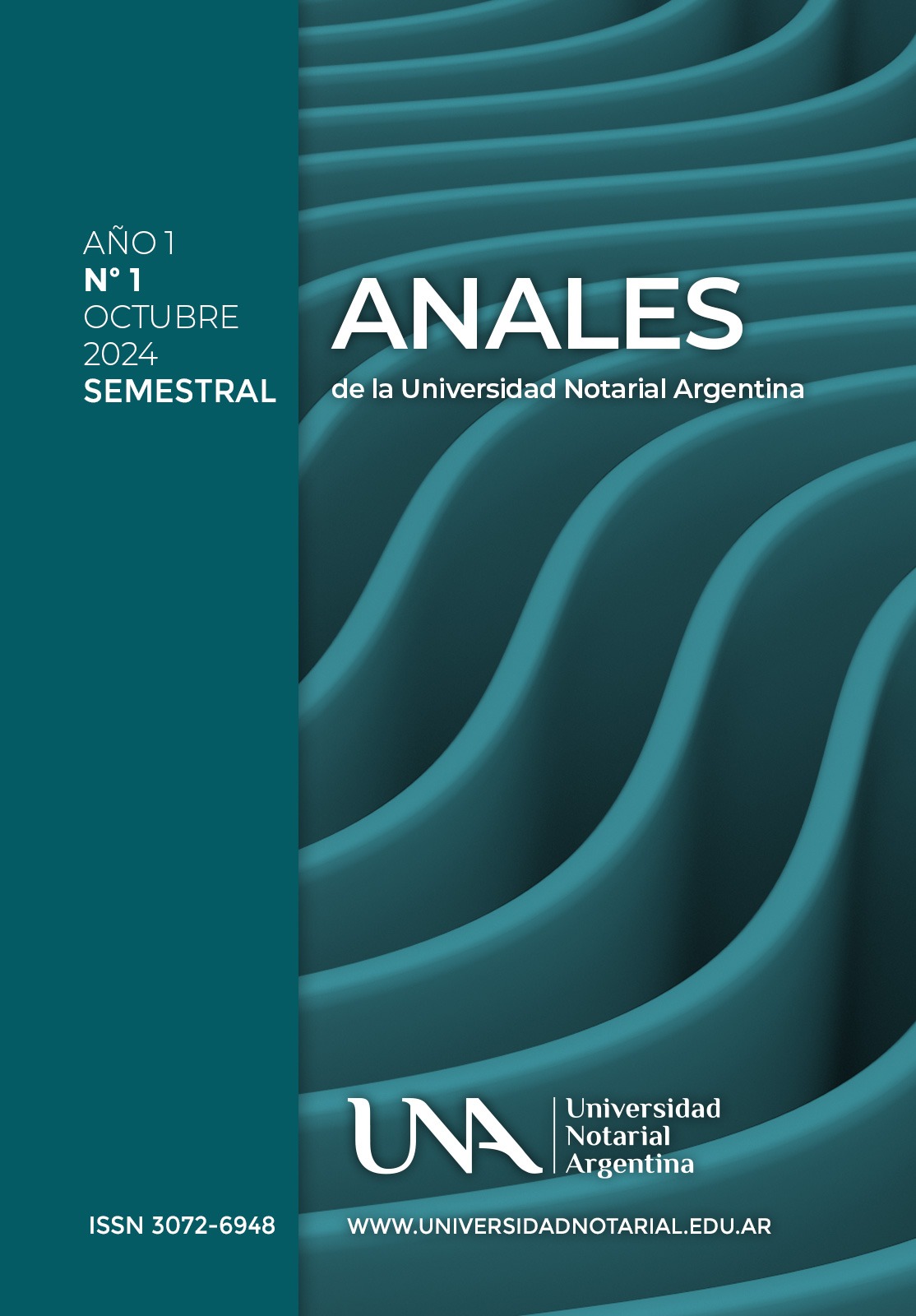 AÑO 1
N° 1
OCTUBRE
2024
SEMESTRAL

ANALES
de la Universidad Notarial Argentina

UNA
Universidad
Notarial
Argentina

ISSN 3072-6948

WWW.UNIVERSIDADNOTARIAL.EDU.AR